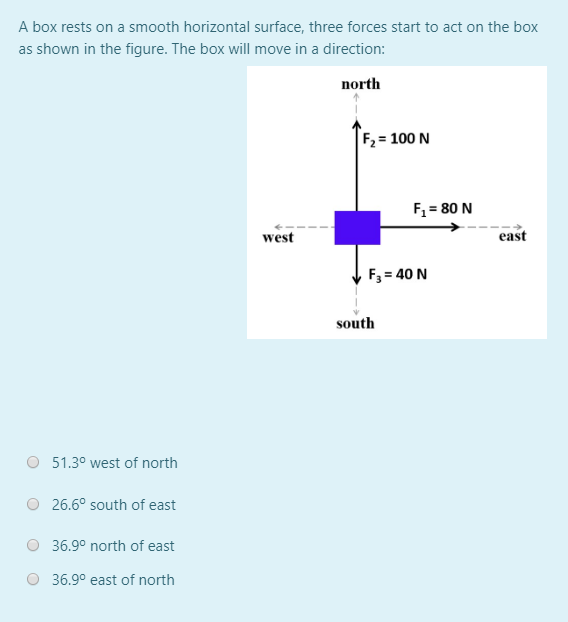 A box rests on a smooth horizontal surface, three forces start to act on the box as shown in the figure. The box will move in a direction:

north

$F_2 = 100$ N

$F_1 = 80$ N

west

east

$F_3 = 40$ N

south

51.3º west of north

26.6º south of east

36.9º north of east

36.9º east of north